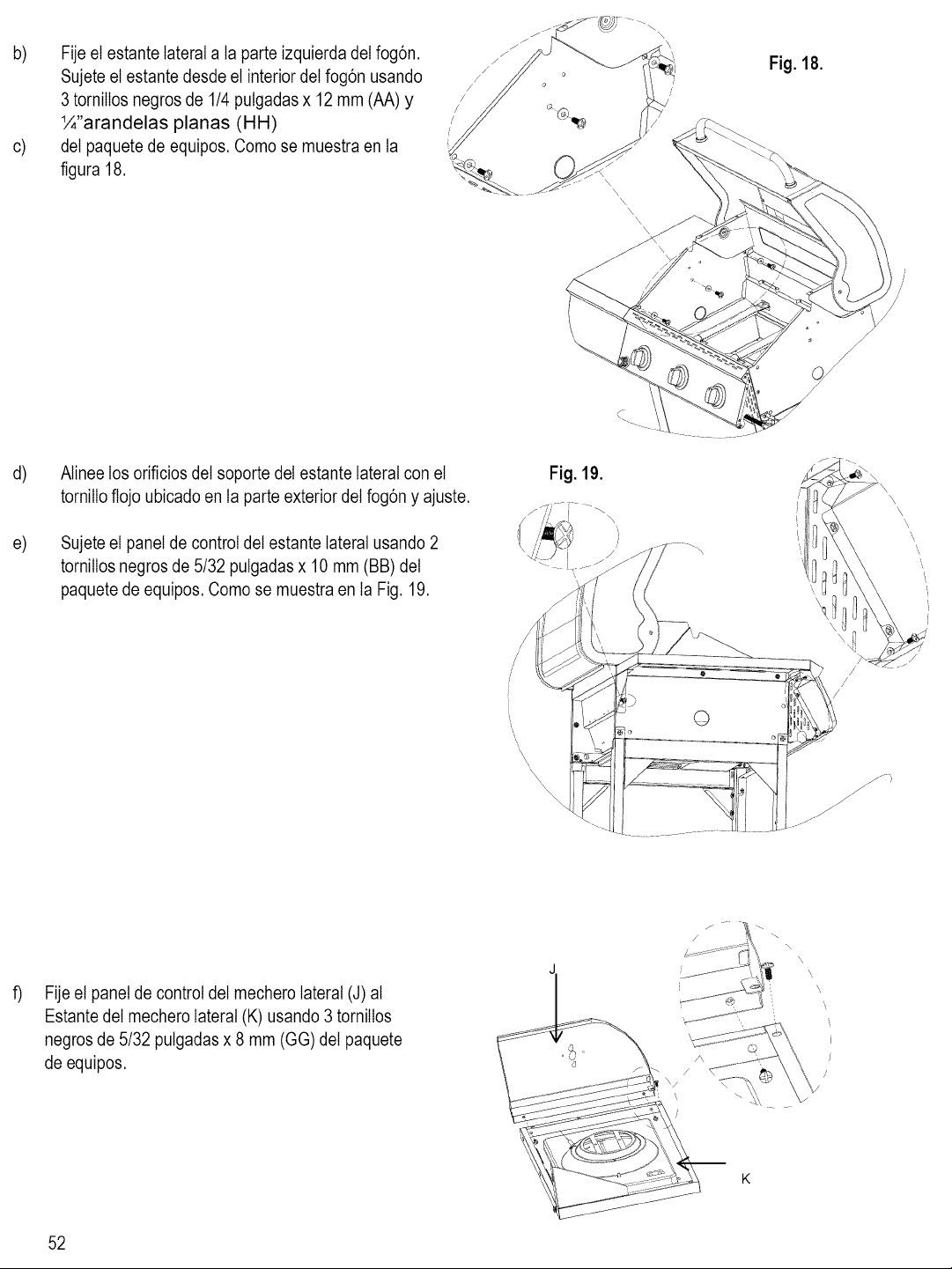 b) Fije el estante lateral a la parte izquierda del fogón. Sujete el estante desde el interior del fogón usando 3 tornillos negros de 1/4 pulgadas x 12 mm (AA) y ¼"arandelas planas (HH)

c) del paquete de equipos. Como se muestra en la figura 18.

Fig. 18.

d) Alinee los orificios del soporte del estante lateral con el tornillo flojo ubicado en la parte exterior del fogón y ajuste.

e) Sujete el panel de control del estante lateral usando 2 tornillos negros de 5/32 pulgadas x 10 mm (BB) del paquete de equipos. Como se muestra en la Fig. 19.

Fig. 19.

f) Fije el panel de control del mechero lateral (J) al Estante del mechero lateral (K) usando 3 tornillos negros de 5/32 pulgadas x 8 mm (GG) del paquete de equipos.

J

K

52